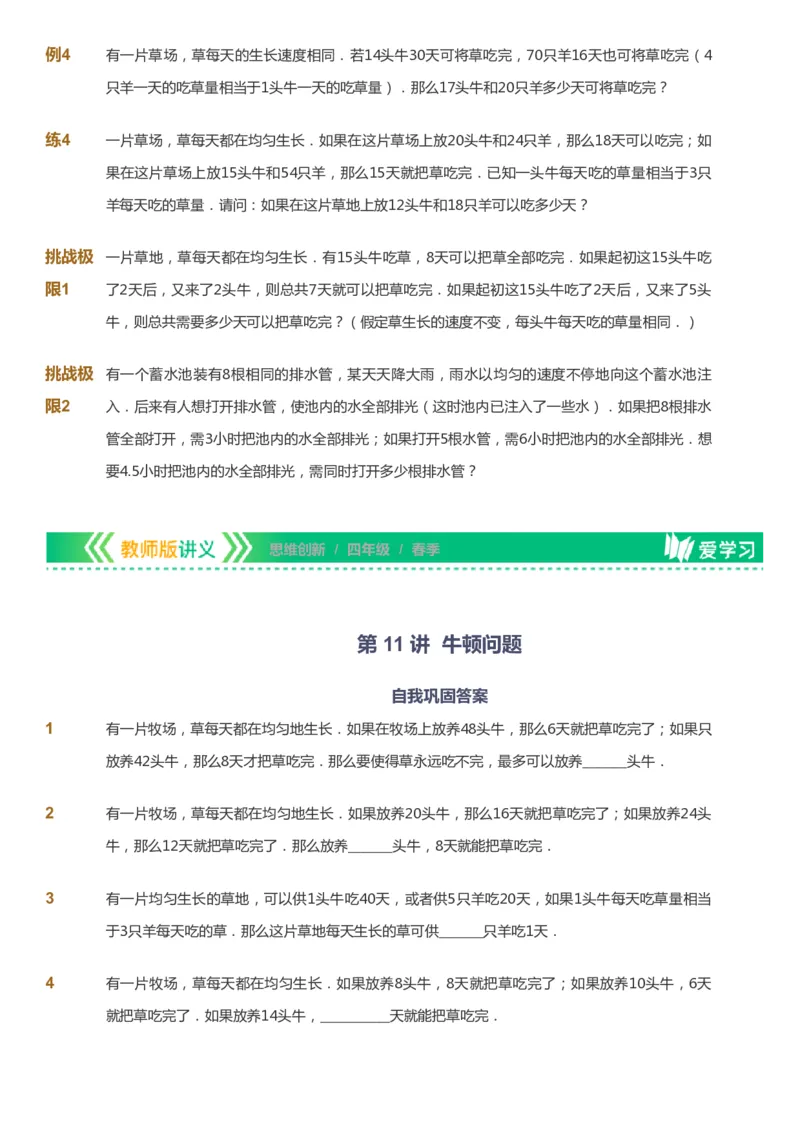 例4 有一片草场，草每天的生长速度相同．若14头牛30天可将草吃完，70只羊16天也可将草吃完（4只羊一天的吃草量相当于1头牛一天的吃草量）．那么17头牛和20只羊多少天可将草吃完？

练4 一片草场，草每天都在均匀生长．如果在这片草场上放20头牛和24只羊，那么18天可以吃完；如果在这片草场上放15头牛和54只羊，那么15天就把草吃完．已知一头牛每天吃的草量相当于3只羊每天吃的草量．请问：如果在这片草地上放12头牛和18只羊可以吃多少天？

挑战极限1 一片草地，草每天都在均匀生长．有15头牛吃草，8天可以把草全部吃完．如果起初这15头牛吃了2天后，又来了2头牛，则总共7天就可以把草吃完．如果起初这15头牛吃了2天后，又来了5头牛，则总共需要多少天可以把草吃完？（假定草生长的速度不变，每头牛每天吃的草量相同．）

挑战极限2 有一个蓄水池装有8根相同的排水管，某天天降大雨，雨水以均匀的速度不停地向这个蓄水池注入．后来有人想打开排水管，使池内的水全部排光（这时池内已注入了一些水）．如果把8根排水管全部打开，需3小时把池内的水全部排光；如果打开5根水管，需6小时把池内的水全部排光．想要4.5小时把池内的水全部排光，需同时打开多少根排水管？

教师版讲义 思维创新 / 四年级 / 春季 爱学习

第 11 讲 牛顿问题

自我巩固答案

1 有一片牧场，草每天都在均匀地生长．如果在牧场上放养48头牛，那么6天就把草吃完了；如果只放养42头牛，那么8天才把草吃完．那么要使得草永远吃不完，最多可以放养______头牛．

2 有一片牧场，草每天都在均匀地生长．如果放养20头牛，那么16天就把草吃完了；如果放养24头牛，那么12天就把草吃完了．那么放养______头牛，8天就能把草吃完．

3 有一片均匀生长的草地，可以供1头牛吃40天，或者供5只羊吃20天，如果1头牛每天吃草量相当于3只羊每天吃的草．那么这片草地每天生长的草可供______只羊吃1天．

4 有一片牧场，草每天都在均匀生长．如果放养8头牛，8天就把草吃完了；如果放养10头牛，6天就把草吃完了．如果放养14头牛，__________天就能把草吃完．